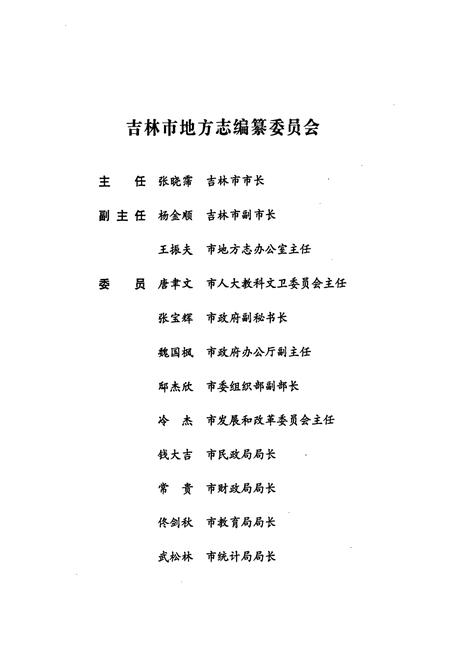 吉林市地方志编纂委员会

主　任　张晓霈　吉林市市长

副主任　杨金顺　吉林市副市长

王振夫　市地方志办公室主任

委　员　唐聿文　市人大教科文卫委员会主任

张宝辉　市政府副秘书长

魏国枫　市政府办公厅副主任

邱杰欣　市委组织部副部长

冷　杰　市发展和改革委员会主任

钱大吉　市民政局局长

常　贵　市财政局局长

佟剑秋　市教育局局长

武松林　市统计局局长